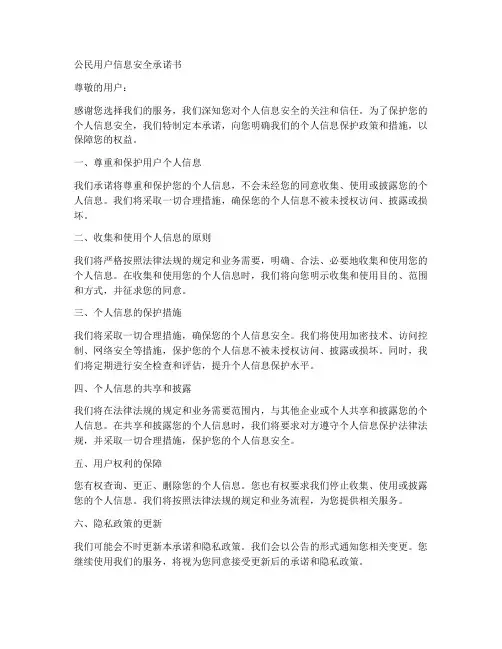 公民用户信息安全承诺书

尊敬的用户：

感谢您选择我们的服务，我们深知您对个人信息安全的关注和信任。为了保护您的个人信息安全，我们特制定本承诺，向您明确我们的个人信息保护政策和措施，以保障您的权益。

一、尊重和保护用户个人信息

我们承诺将尊重和保护您的个人信息，不会未经您的同意收集、使用或披露您的个人信息。我们将采取一切合理措施，确保您的个人信息不被未授权访问、披露或损坏。

二、收集和使用个人信息的原则

我们将严格按照法律法规的规定和业务需要，明确、合法、必要地收集和使用您的个人信息。在收集和使用您的个人信息时，我们将向您明示收集和使用目的、范围和方式，并征求您的同意。

三、个人信息的保护措施

我们将采取一切合理措施，确保您的个人信息安全。我们将使用加密技术、访问控制、网络安全等措施，保护您的个人信息不被未授权访问、披露或损坏。同时，我们将定期进行安全检查和评估，提升个人信息保护水平。

四、个人信息的共享和披露

我们将在法律法规的规定和业务需要范围内，与其他企业或个人共享和披露您的个人信息。在共享和披露您的个人信息时，我们将要求对方遵守个人信息保护法律法规，并采取一切合理措施，保护您的个人信息安全。

五、用户权利的保障

您有权查询、更正、删除您的个人信息。您也有权要求我们停止收集、使用或披露您的个人信息。我们将按照法律法规的规定和业务流程，为您提供相关服务。

六、隐私政策的更新

我们可能会不时更新本承诺和隐私政策。我们会以公告的形式通知您相关变更。您继续使用我们的服务，将视为您同意接受更新后的承诺和隐私政策。